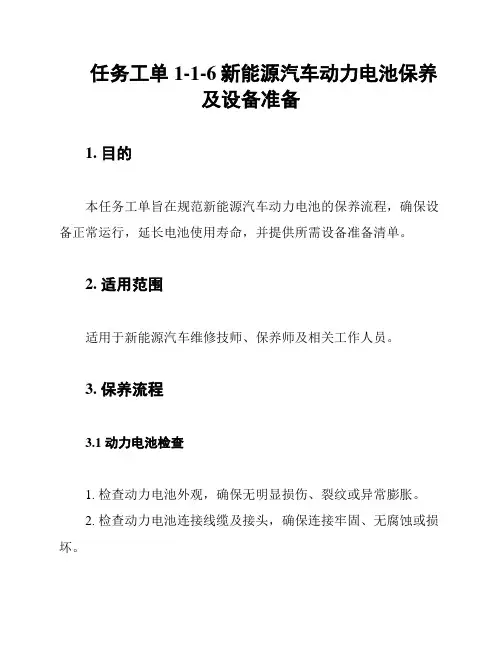 任务工单 1-1-6 新能源汽车动力电池保养及设备准备

1. 目的

本任务工单旨在规范新能源汽车动力电池的保养流程，确保设备正常运行，延长电池使用寿命，并提供所需设备准备清单。

2. 适用范围

适用于新能源汽车维修技师、保养师及相关工作人员。

3. 保养流程

3.1 动力电池检查

1. 检查动力电池外观，确保无明显损伤、裂纹或异常膨胀。

2. 检查动力电池连接线缆及接头，确保连接牢固、无腐蚀或损坏。